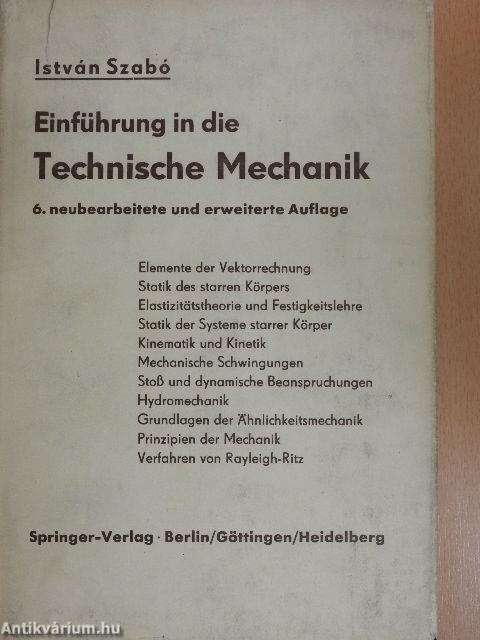 István Szabó

Einführung in die
Technische Mechanik

6. neubearbeitete und erweiterte Auflage

Elemente der Vektorrechnung
Statik des starren Körpers
Elastizitätstheorie und Festigkeitslehre
Statik der Systeme starrer Körper
Kinematik und Kinetik
Mechanische Schwingungen
Stoß und dynamische Beanspruchungen
Hydromechanik
Grundlagen der Ähnlichkeitsmechanik
Prinzipien der Mechanik
Verfahren von Rayleigh-Ritz

Springer-Verlag · Berlin/Göttingen/Heidelberg

Antikvárium.hu